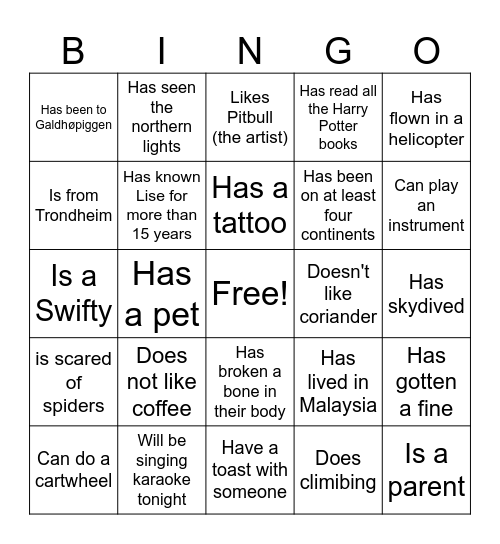 | B | I | N | G | O |
|---|---|---|---|---|
| Has been to Galdhøpiggen | Has seen the northern lights | Likes Pitbull (the artist) | Has read all the Harry Potter books | Has flown in a helicopter |
| Is from Trondheim | Has known Lise for more than 15 years | Has a tattoo | Has been on at least four continents | Can play an instrument |
| Is a Swifty | Has a pet | Free! | Doesn't like coriander | Has skydived |
| is scared of spiders | Does not like coffee | Has broken a bone in their body | Has lived in Malaysia | Has gotten a fine |
| Can do a cartwheel | Will be singing karaoke tonight | Have a toast with someone | Does climibing | Is a parent |